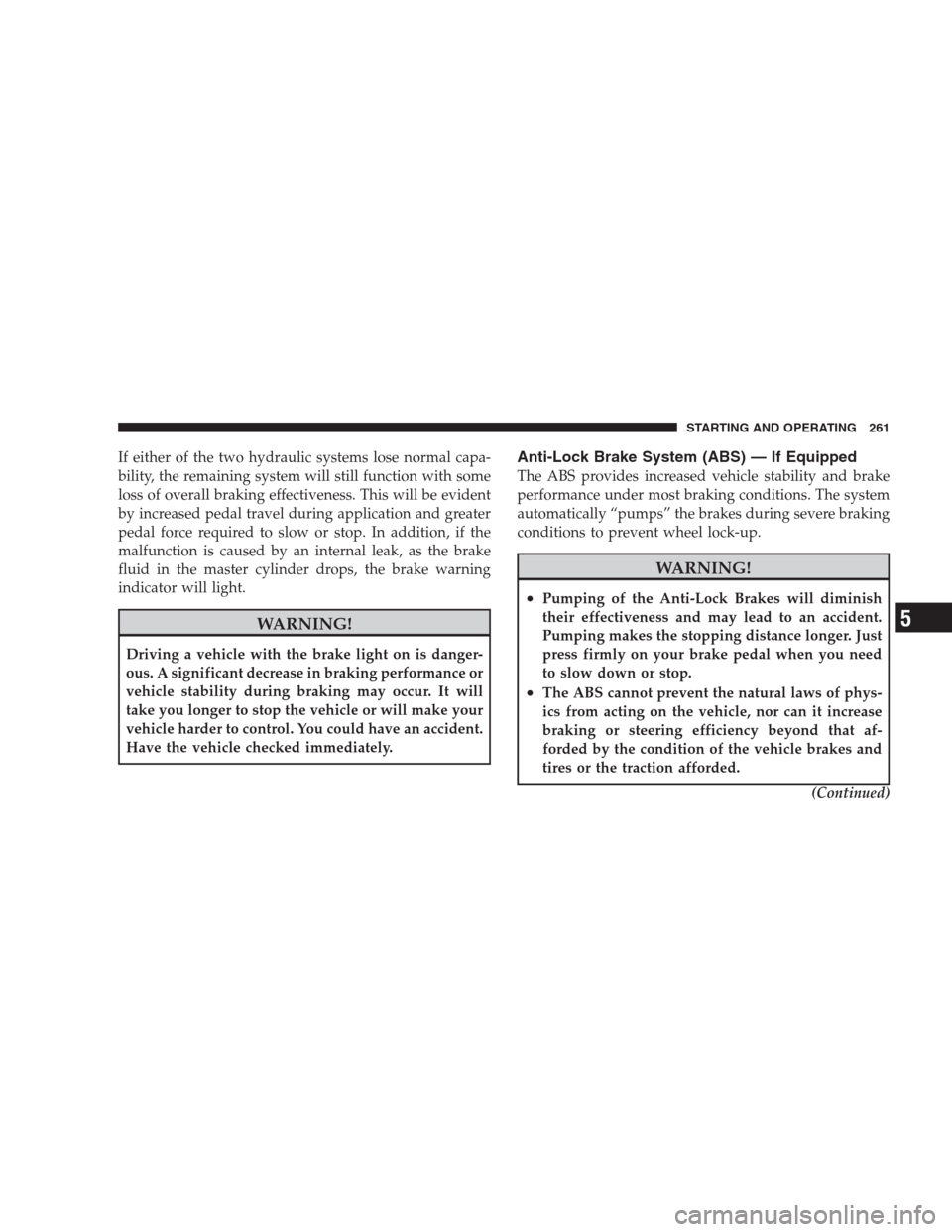 STARTING AND OPERATING 261

If either of the two hydraulic systems lose normal capability, the remaining system will still function with some loss of overall braking effectiveness. This will be evident by increased pedal travel during application and greater pedal force required to slow or stop. In addition, if the malfunction is caused by an internal leak, as the brake fluid in the master cylinder drops, the brake warning indicator will light.

WARNING!

Driving a vehicle with the brake light on is dangerous. A significant decrease in braking performance or vehicle stability during braking may occur. It will take you longer to stop the vehicle or will make your vehicle harder to control. You could have an accident. Have the vehicle checked immediately.

Anti-Lock Brake System (ABS) — If Equipped

The ABS provides increased vehicle stability and brake performance under most braking conditions. The system automatically "pumps" the brakes during severe braking conditions to prevent wheel lock-up.

WARNING!

• Pumping of the Anti-Lock Brakes will diminish their effectiveness and may lead to an accident. Pumping makes the stopping distance longer. Just press firmly on your brake pedal when you need to slow down or stop.
• The ABS cannot prevent the natural laws of physics from acting on the vehicle, nor can it increase braking or steering efficiency beyond that afforded by the condition of the vehicle brakes and tires or the traction afforded.

(Continued)

5

carmanualsonline.info